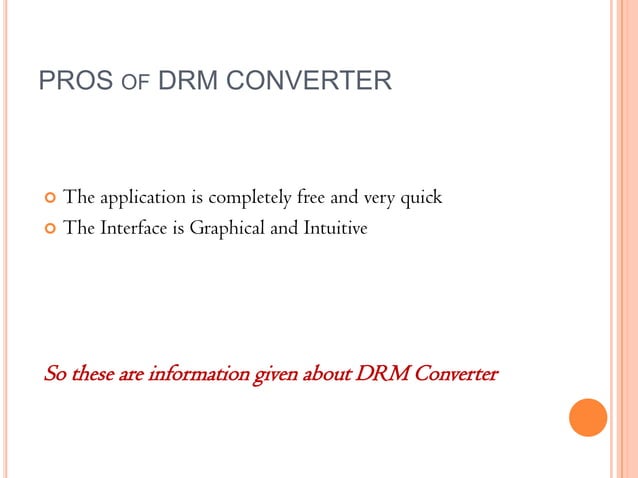 PROS OF DRM CONVERTER

The application is completely free and very quick
The Interface is Graphical and Intuitive

So these are information given about DRM Converter